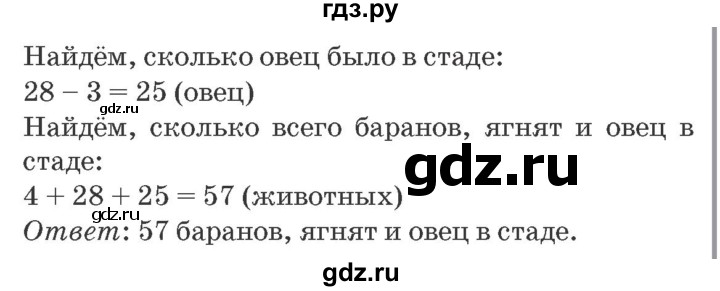 гдз.ру

Найдём, сколько овец было в стаде:
$28 - 3 = 25$ (овец)
gdz.ru
Найдём, сколько всего баранов, ягнят и овец в стаде:
gdz.ru
$4 + 28 + 25 = 57$ (животных)
gdz.ru
Ответ: 57 баранов, ягнят и овец в стаде.

gdz.ru